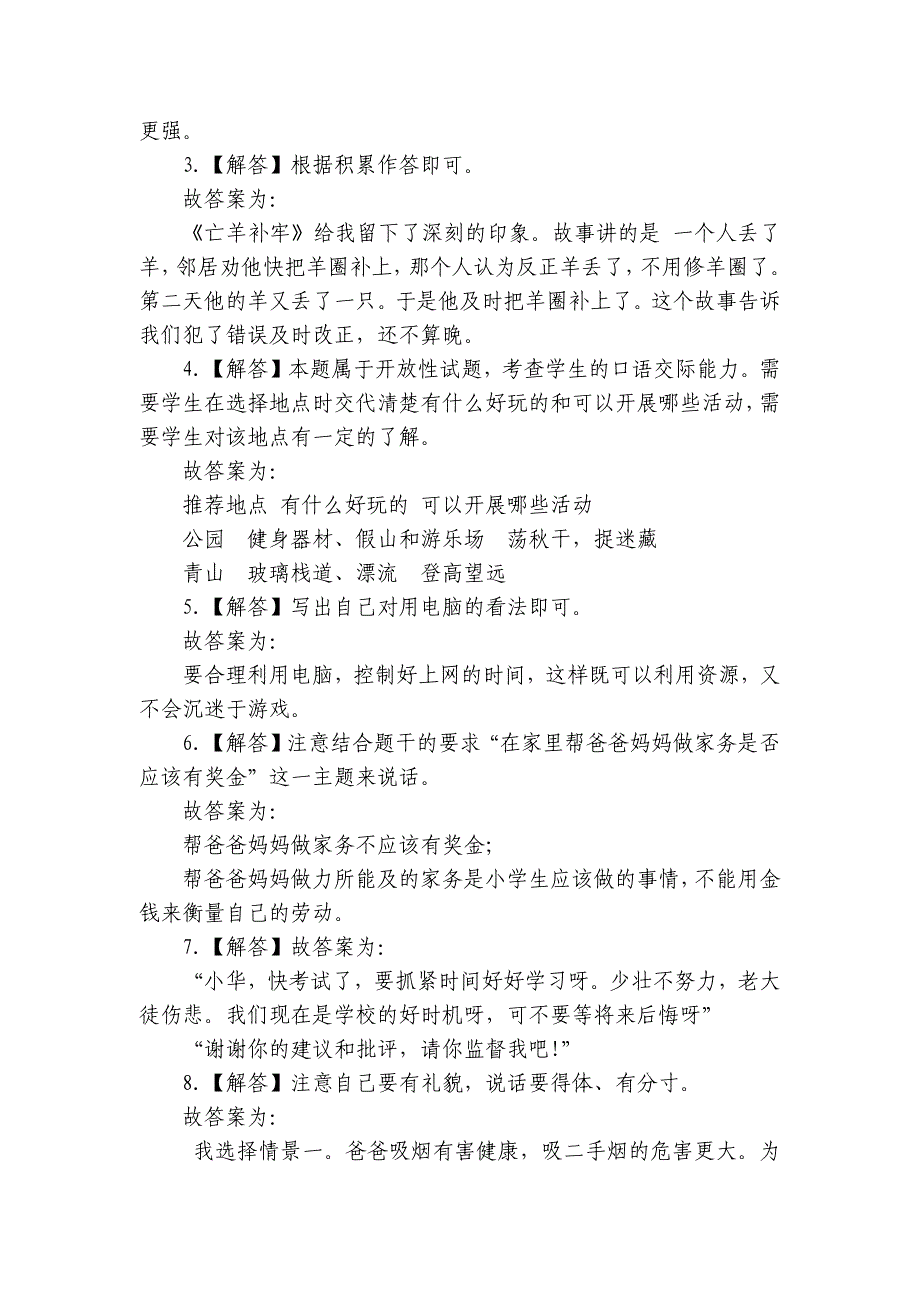 更强。

3.【解答】根据积累作答即可。

故答案为:

《亡羊补牢》给我留下了深刻的印象。故事讲的是 一个人丢了羊，邻居劝他快把羊圈补上，那个人认为反正羊丢了，不用修羊圈了。第二天他的羊又丢了一只。于是他及时把羊圈补上了。这个故事告诉我们犯了错误及时改正，还不算晚。

4.【解答】本题属于开放性试题，考查学生的口语交际能力。需要学生在选择地点时交代清楚有什么好玩的和可以开展哪些活动，需要学生对该地点有一定的了解。

故答案为:

推荐地点 有什么好玩的 可以开展哪些活动

公园 健身器材、假山和游乐场 荡秋千，捉迷藏

青山 玻璃栈道、漂流 登高望远

5.【解答】写出自己对用电脑的看法即可。

故答案为:

要合理利用电脑，控制好上网的时间，这样既可以利用资源，又不会沉迷于游戏。

6.【解答】注意结合题干的要求“在家里帮爸爸妈妈做家务是否应该有奖金”这一主题来说话。

故答案为:

帮爸爸妈妈做家务不应该有奖金;

帮爸爸妈妈做力所能及的家务是小学生应该做的事情，不能用金钱来衡量自己的劳动。

7.【解答】故答案为:

“小华，快考试了，要抓紧时间好好学习呀。少壮不努力，老大徒伤悲。我们现在是学校的好时机呀，可不要等将来后悔呀”

“谢谢你的建议和批评，请你监督我吧!”

8.【解答】注意自己要有礼貌，说话要得体、有分寸。

故答案为:

我选择情景一。爸爸吸烟有害健康，吸二手烟的危害更大。为